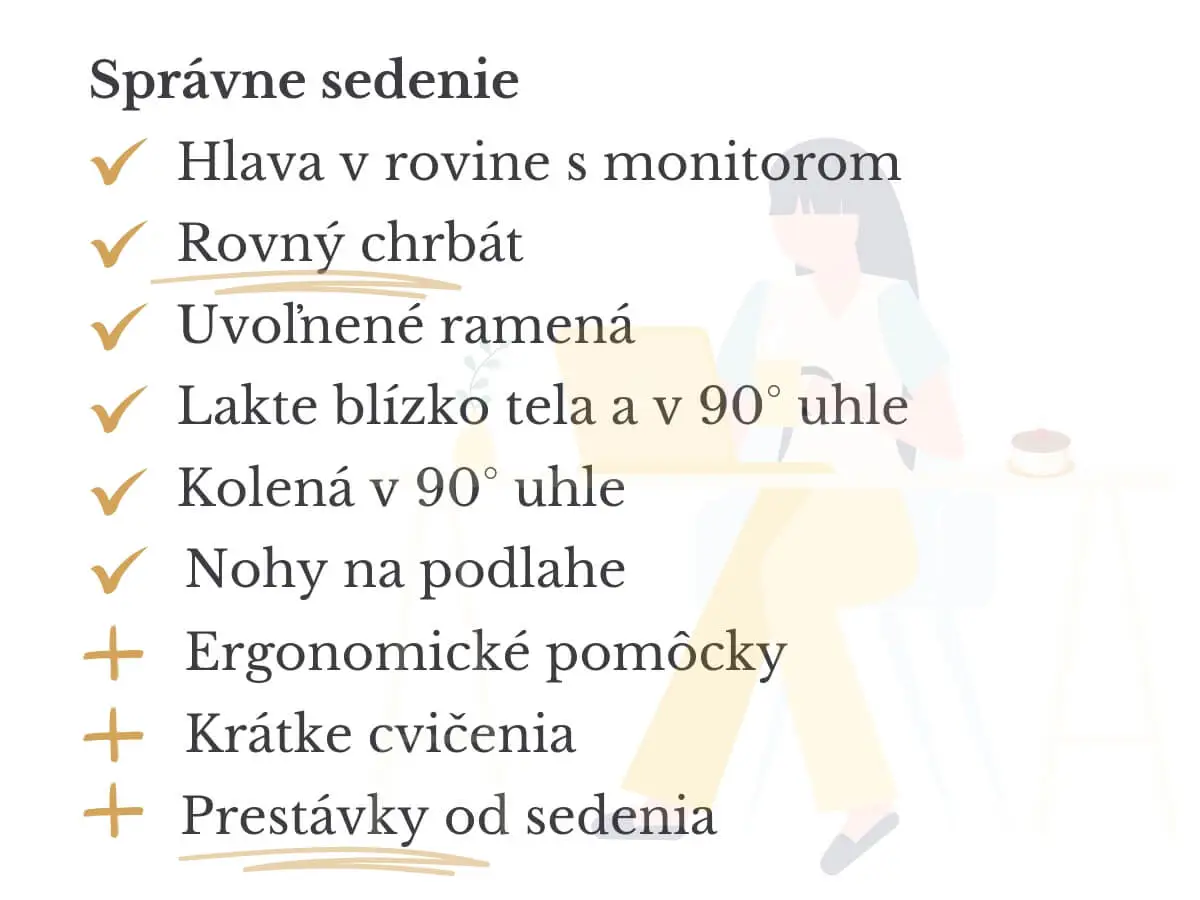 Správne sedenie
✓ Hlava v rovine s monitorom
✓ Rovný chrbát
✓ Uvoľnené ramená
✓ Lakte blízko tela a v 90° uhle
✓ Kolená v 90° uhle
✓ Nohy na podlahe
+ Ergonomické pomôcky
+ Krátke cvičenia
+ Prestávky od sedenia